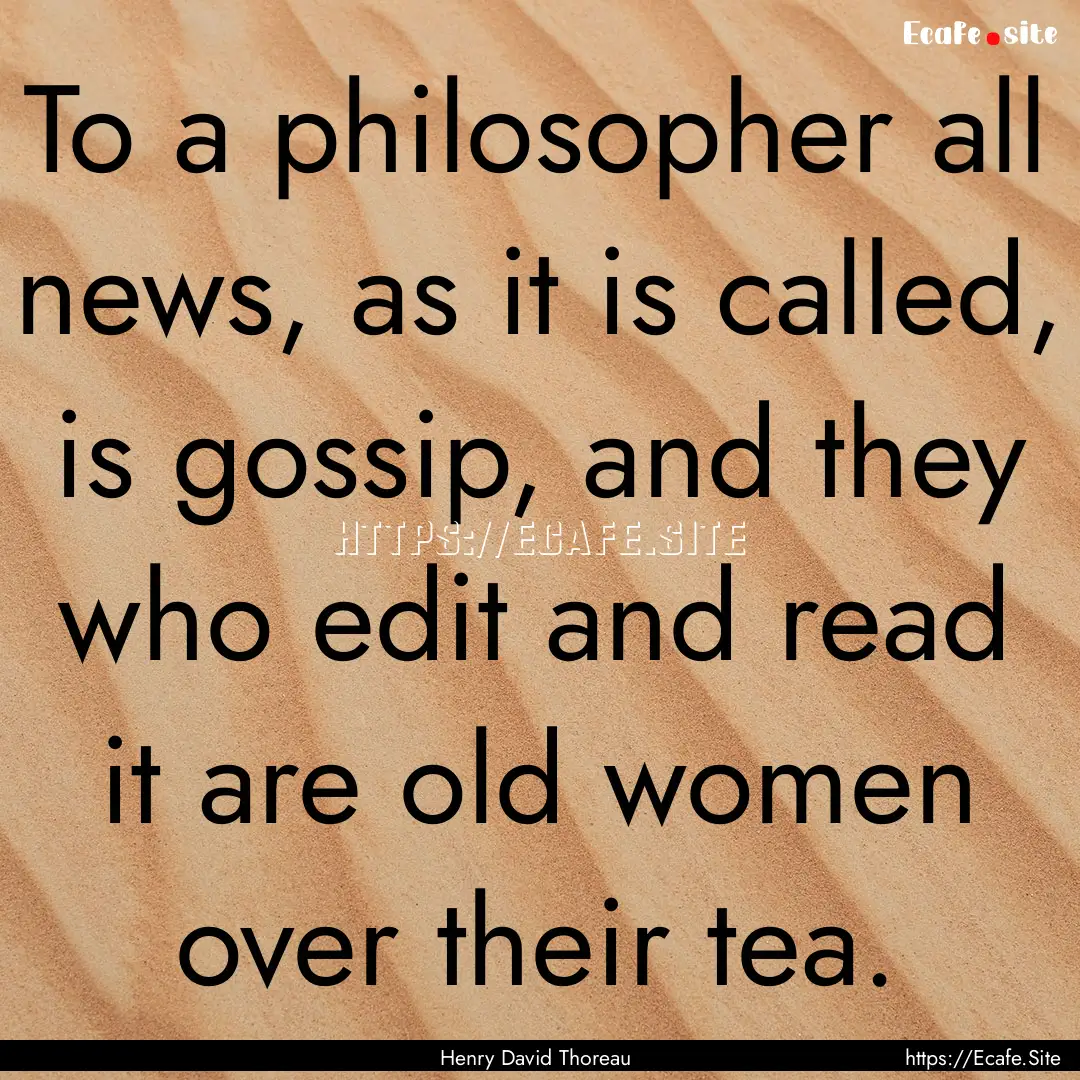 Ecafe.site

To a philosopher all news, as it is called, is gossip, and they who edit and read it are old women over their tea.

HTTPS://ECAFE.SITE

Henry David Thoreau

https://Ecafe.Site